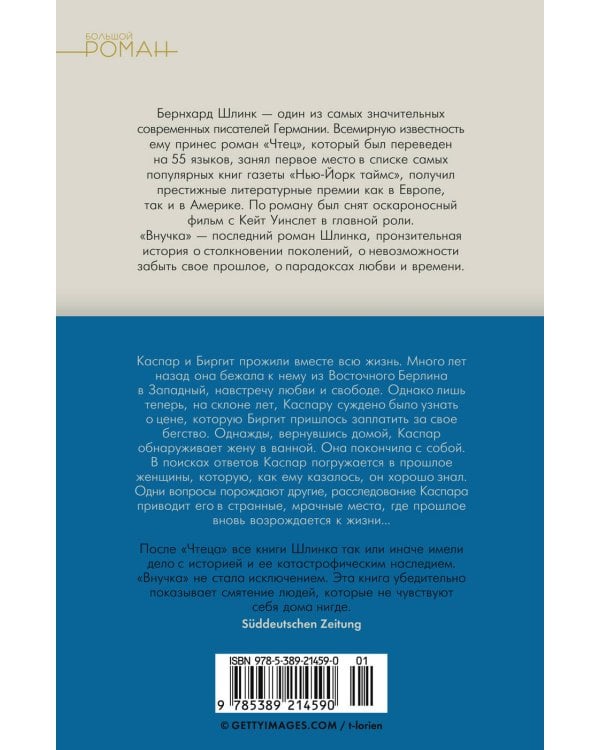 БОЛЬШОЙ
РОМАН

Бернхард Шлинк — один из самых значительных современных писателей Германии. Всемирную известность ему принес роман «Чтец», который был переведен на 55 языков, занял первое место в списке самых популярных книг газеты «Нью-Йорк таймс», получил престижные литературные премии как в Европе, так и в Америке. По роману был снят оскароносный фильм с Кейт Уинслет в главной роли. «Внучка» — последний роман Шлинка, пронзительная история о столкновении поколений, о невозможности забыть свое прошлое, о парадоксах любви и времени.

Каспар и Биргит прожили вместе всю жизнь. Много лет назад она бежала к нему из Восточного Берлина в Западный, навстречу любви и свободе. Однако лишь теперь, на склоне лет, Каспару суждено было узнать о цене, которую Биргит пришлось заплатить за свое бегство. Однажды, вернувшись домой, Каспар обнаруживает жену в ванной. Она покончила с собой. В поисках ответов Каспар погружается в прошлое женщины, которую, как ему казалось, он хорошо знал. Одни вопросы порождают другие, расследование Каспара приводит его в странные, мрачные места, где прошлое вновь возрождается к жизни...

После «Чтеца» все книги Шлинка так или иначе имели дело с историей и ее катастрофическим наследием. «Внучка» не стала исключением. Эта книга убедительно показывает смятение людей, которые не чувствуют себя дома нигде.
Süddeutschen Zeitung

ISBN 978-5-389-21459-0 01
9 785389 214590

© GETTYIMAGES.COM / t-lorien